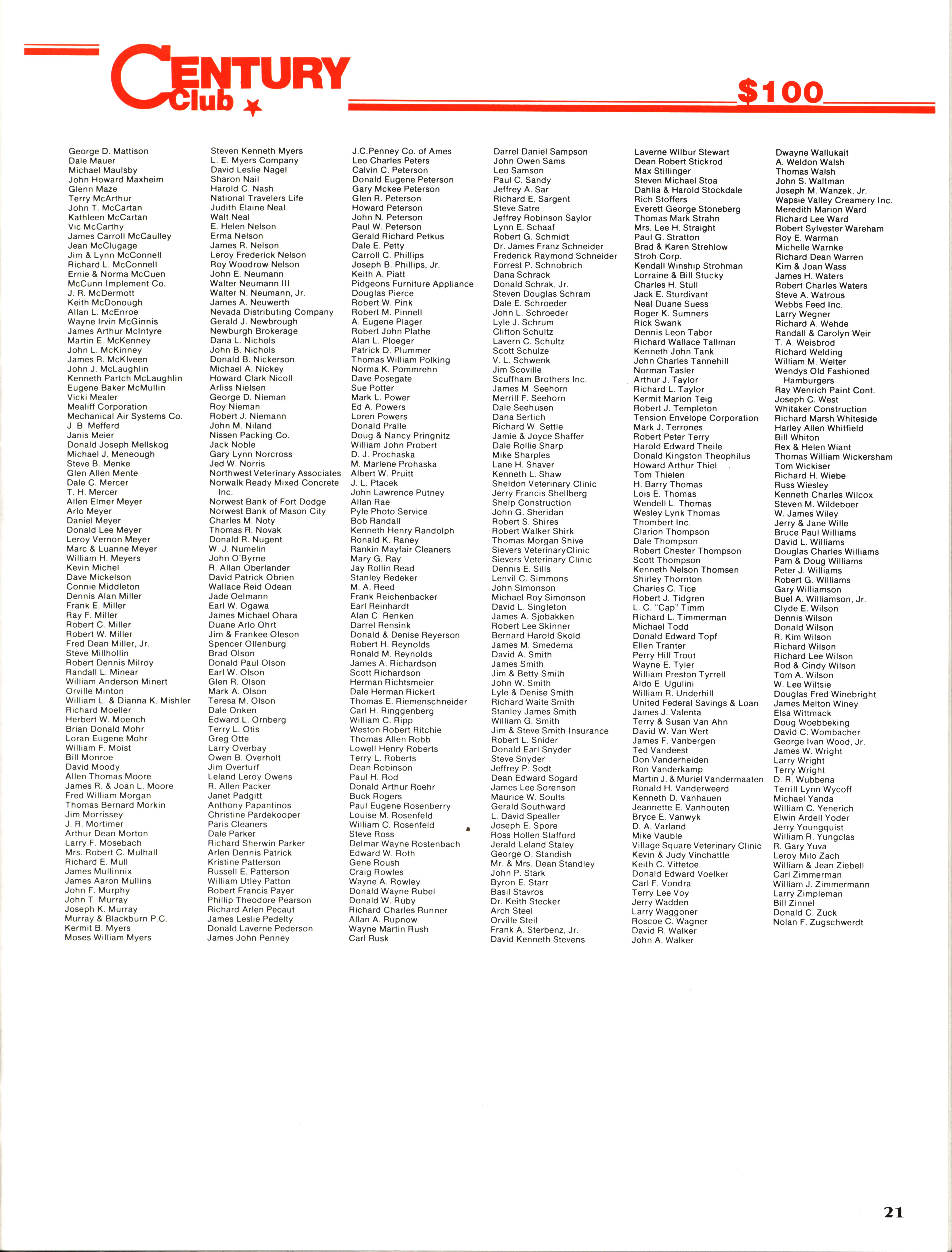 CENTURY Club

$100

George D. Mattison
Dale Mauer
Michael Maulsby
John Howard Maxheim
Glenn Maze
Terry McArthur
John T. McCartan
Kathleen McCartan
Vic McCarthy
James Carroll McCaulley
Jean McClugage
Jim & Lynn McConnell
Richard L. McConnell
Ernie & Norma McCuen
McCunn Implement Co.
J. R. McDermott
Keith McDonough
Allan L. McEnroe
Wayne Irvin McGinnis
James Arthur McIntyre
Martin E. McKenney
John L. McKinney
James R. McKlveen
John J. McLaughlin
Kenneth Partch McLaughlin
Eugene Baker McMullin
Vicki Mealer
Mealiff Corporation
Mechanical Air Systems Co.
J. B. Mefferd
Janis Meier
Donald Joseph Mellskog
Michael J. Meneough
Steve B. Menke
Glen Allen Mente
Dale C. Mercer
T. H. Mercer
Allen Elmer Meyer
Arlo Meyer
Daniel Meyer
Donald Lee Meyer
Leroy Vernon Meyer
Marc & Luanne Meyer
William H. Meyers
Kevin Michel
Dave Mickelson
Connie Middleton
Dennis Alan Miller
Frank E. Miller
Ray F. Miller
Robert C. Miller
Robert W. Miller
Fred Dean Miller, Jr.
Steve Millhollin
Robert Dennis Milroy
Randall L. Minear
William Anderson Minert
Orville Minton
William L. & Dianna K. Mishler
Richard Moeller
Herbert W. Moench
Brian Donald Mohr
Loran Eugene Mohr
William F. Moist
Bill Monroe
David Moody
Allen Thomas Moore
James R. & Joan L. Moore
Fred William Morgan
Thomas Bernard Morkin
Jim Morrissey
J. R. Mortimer
Arthur Dean Morton
Larry F. Mosebach
Mrs. Robert C. Mulhall
Richard E. Mull
James Mullinnix
James Aaron Mullins
John F. Murphy
John T. Murray
Joseph K. Murray
Murray & Blackburn P.C.
Kermit B. Myers
Moses William Myers

Steven Kenneth Myers
L. E. Myers Company
David Leslie Nagel
Sharon Nail
Harold C. Nash
National Travelers Life
Judith Elaine Neal
Walt Neal
E. Helen Nelson
Erma Nelson
James R. Nelson
Leroy Frederick Nelson
Roy Woodrow Nelson
John E. Neumann
Walter Neumann III
Walter N. Neumann, Jr.
James A. Neuwerth
Nevada Distributing Company
Gerald J. Newbrough
Newburgh Brokerage
Dana L. Nichols
John B. Nichols
Donald B. Nickerson
Michael A. Nickey
Howard Clark Nicoll
Arliss Nielsen
George D. Nieman
Roy Nieman
Robert J. Niemann
John M. Niland
Nissen Packing Co.
Jack Noble
Gary Lynn Norcross
Jed W. Norris
Northwest Veterinary Associates
Norwalk Ready Mixed Concrete Inc.
Norwest Bank of Fort Dodge
Norwest Bank of Mason City
Charles M. Noty
Thomas R. Novak
Donald R. Nugent
W. J. Numelin
John O'Byrne
R. Allan Oberlander
David Patrick Obrien
Wallace Reid Odean
Jade Oelmann
Earl W. Ogawa
James Michael Ohara
Duane Arlo Ohrt
Jim & Frankee Oleson
Spencer Ollenburg
Brad Olson
Donald Paul Olson
Earl W. Olson
Glen R. Olson
Mark A. Olson
Teresa M. Olson
Dale Onken
Edward L. Ornberg
Terry L. Otis
Greg Otte
Larry Overbay
Owen B. Overholt
Jim Overturf
Leland Leroy Owens
R. Allen Packer
Janet Padgitt
Anthony Papantinos
Christine Pardekooper
Paris Cleaners
Dale Parker
Richard Sherwin Parker
Arlen Dennis Patrick
Kristine Patterson
Russell E. Patterson
William Utley Patton
Robert Francis Payer
Phillip Theodore Pearson
Richard Arlen Pecaut
James Leslie Pedelty
Donald Laverne Pederson
James John Penney

J.C.Penney Co. of Ames
Leo Charles Peters
Calvin C. Peterson
Donald Eugene Peterson
Gary Mckee Peterson
Glen R. Peterson
Howard Peterson
John N. Peterson
Paul W. Peterson
Gerald Richard Petkus
Dale E. Petty
Carroll C. Phillips
Joseph B. Phillips, Jr.
Keith A. Piatt
Pidgeons Furniture Appliance
Douglas Pierce
Robert W. Pink
Robert M. Pinnell
A. Eugene Plager
Robert John Plathe
Alan L. Ploeger
Patrick D. Plummer
Thomas William Polking
Norma K. Pommrehn
Dave Posegate
Sue Potter
Mark L. Power
Ed A. Powers
Loren Powers
Donald Pralle
Doug & Nancy Pringnitz
William John Probert
D. J. Prochaska
M. Marlene Prohaska
Albert W. Pruitt
J. L. Ptacek
John Lawrence Putney
Allan Rae
Pyle Photo Service
Bob Randall
Kenneth Henry Randolph
Ronald K. Raney
Rankin Mayfair Cleaners
Mary G. Ray
Jay Rollin Read
Stanley Redeker
M. A. Reed
Frank Reichenbacker
Earl Reinhardt
Alan C. Renken
Darrel Rensink
Donald & Denise Reyerson
Robert H. Reynolds
Ronald M. Reynolds
James A. Richardson
Scott Richardson
Herman Richtsmeier
Dale Herman Rickert
Thomas E. Riemenschneider
Carl H. Ringgenberg
William C. Ripp
Weston Robert Ritchie
Thomas Allen Robb
Lowell Henry Roberts
Terry L. Roberts
Dean Robinson
Paul H. Rod
Donald Arthur Roehr
Buck Rogers
Paul Eugene Rosenberry
Louise M. Rosenfeld
William C. Rosenfeld
Steve Ross
Delmar Wayne Rostenbach
Edward W. Roth
Gene Roush
Craig Rowles
Wayne A. Rowley
Donald Wayne Rubel
Donald W. Ruby
Richard Charles Runner
Allan A. Rupnow
Wayne Martin Rush
Carl Rusk

Darrel Daniel Sampson
John Owen Sams
Leo Samson
Paul C. Sandy
Jeffrey A. Sar
Richard E. Sargent
Steve Satre
Jeffrey Robinson Saylor
Lynn E. Schaaf
Robert G. Schmidt
Dr. James Franz Schneider
Frederick Raymond Schneider
Forrest P. Schnobrich
Dana Schrack
Donald Schrak, Jr.
Steven Douglas Schram
Dale E. Schroeder
John L. Schroeder
Lyle J. Schrum
Clifton Schultz
Lavern C. Schultz
Scott Schulze
V. L. Schwenk
Jim Scoville
Scuffham Brothers Inc.
James M. Seehorn
Merrill F. Seehorn
Dale Seehusen
Dana Sertich
Richard W. Settle
Jamie & Joyce Shaffer
Dale Rollie Sharp
Mike Sharples
Lane H. Shaver
Kenneth L. Shaw
Sheldon Veterinary Clinic
Jerry Francis Shellberg
Shelp Construction
John G. Sheridan
Robert S. Shires
Robert Walker Shirk
Thomas Morgan Shive
Sievers VeterinaryClinic
Sievers Veterinary Clinic
Dennis E. Sills
Lenvil C. Simmons
John Simonson
Michael Roy Simonson
David L. Singleton
James A. Sjobakken
Robert Lee Skinner
Bernard Harold Skold
James M. Smedema
David A. Smith
James Smith
Jim & Betty Smith
John W. Smith
Lyle & Denise Smith
Richard Waite Smith
Stanley James Smith
William G. Smith
Jim & Steve Smith Insurance
Robert L. Snider
Donald Earl Snyder
Steve Snyder
Jeffrey P. Sodt
Dean Edward Sogard
James Lee Sorenson
Maurice W. Soults
Gerald Southward
L. David Spealler
Joseph E. Spore
Ross Hollen Stafford
Jerald Leland Staley
George O. Standish
Mr. & Mrs. Dean Standley
John P. Stark
Byron E. Starr
Basil Stavros
Dr. Keith Stecker
Arch Steel
Orville Steil
Frank A. Sterbenz, Jr.
David Kenneth Stevens

Laverne Wilbur Stewart
Dean Robert Stickrod
Max Stillinger
Steven Michael Stoa
Dahlia & Harold Stockdale
Rich Stoffers
Everett George Stoneberg
Thomas Mark Strahn
Mrs. Lee H. Straight
Paul G. Stratton
Brad & Karen Strehlow
Stroh Corp.
Kendall Winship Strohman
Lorraine & Bill Stucky
Charles H. Stull
Jack E. Sturdivant
Neal Duane Suess
Roger K. Sumners
Rick Swank
Dennis Leon Tabor
Richard Wallace Tallman
Kenneth John Tank
John Charles Tannehill
Norman Tasler
Arthur J. Taylor
Richard L. Taylor
Kermit Marion Teig
Robert J. Templeton
Tension Envelope Corporation
Mark J. Terrones
Robert Peter Terry
Harold Edward Theile
Donald Kingston Theophilus
Howard Arthur Thiel
Tom Thielen
H. Barry Thomas
Lois E. Thomas
Wendell L. Thomas
Wesley Lynk Thomas
Thombert Inc.
Clarion Thompson
Dale Thompson
Robert Chester Thompson
Scott Thompson
Kenneth Nelson Thomsen
Shirley Thornton
Charles C. Tice
Robert J. Tidgren
L. C. "Cap" Timm
Richard L. Timmerman
Michael Todd
Donald Edward Topf
Ellen Tranter
Perry Hill Trout
Wayne E. Tyler
William Preston Tyrrell
Aldo E. Ugulini
William R. Underhill
United Federal Savings & Loan
James J. Valenta
Terry & Susan Van Ahn
David W. Van Wert
James F. Vanbergen
Ted Vandeest
Don Vanderheiden
Ron Vanderkamp
Martin J. & Muriel Vandermaaten
Ronald H. Vanderweerd
Kenneth D. Vanhauen
Jeannette E. Vanhouten
Bryce E. Vanwyk
D. A. Varland
Mike Vauble
Village Square Veterinary Clinic
Kevin & Judy Vinchattle
Keith C. Vittetoe
Donald Edward Voelker
Carl F. Vondra
Terry Lee Voy
Jerry Wadden
Larry Waggoner
Roscoe C. Wagner
David R. Walker
John A. Walker

Dwayne Wallukait
A. Weldon Walsh
Thomas Walsh
John S. Waltman
Joseph M. Wanzek, Jr.
Wapsie Valley Creamery Inc.
Meredith Marion Ward
Richard Lee Ward
Robert Sylvester Wareham
Roy E. Warman
Michelle Warnke
Richard Dean Warren
Kim & Joan Wass
James H. Waters
Robert Charles Waters
Steve A. Watrous
Webbs Feed Inc.
Larry Wegner
Richard A. Wehde
Randall & Carolyn Weir
T. A. Weisbrod
Richard Welding
William M. Welter
Wendys Old Fashioned Hamburgers
Ray Wenrich Paint Cont.
Joseph C. West
Whitaker Construction
Richard Marsh Whiteside
Harley Allen Whitfield
Bill Whiton
Rex & Helen Wiant
Thomas William Wickersham
Tom Wickiser
Richard H. Wiebe
Russ Wiesley
Kenneth Charles Wilcox
Steven M. Wildeboer
W. James Wiley
Jerry & Jane Wille
Bruce Paul Williams
David L. Williams
Douglas Charles Williams
Pam & Doug Williams
Peter J. Williams
Robert G. Williams
Gary Williamson
Buel A. Williamson, Jr.
Clyde E. Wilson
Dennis Wilson
Donald Wilson
R. Kim Wilson
Richard Wilson
Richard Lee Wilson
Rod & Cindy Wilson
Tom A. Wilson
W. Lee Wiltsie
Douglas Fred Winebright
James Melton Winey
Elsa Wittmack
Doug Woebbeking
David C. Wombacher
George Ivan Wood, Jr.
James W. Wright
Larry Wright
Terry Wright
D. R. Wubbena
Terrill Lynn Wycoff
Michael Yanda
William C. Yenerich
Elwin Ardell Yoder
Jerry Youngquist
William R. Yungclas
R. Gary Yuva
Leroy Milo Zach
William & Jean Ziebell
Carl Zimmerman
William J. Zimmermann
Larry Zimpleman
Bill Zinnel
Donald C. Zuck
Nolan F. Zugschwerdt

21